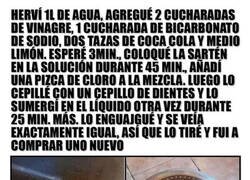 HERVÍ 1L DE AGUA, AGREGUÉ 2 CUCHARADAS DE VINAGRE, 1 CUCHARADA DE BICARBONATO DE SODIO, DOS TAZAS DE COCA COLA Y MEDIO LIMÓN. ESPERÉ 3MIN., COLOQUÉ LA SARTÉN EN LA SOLUCIÓN DURANTE 45 MIN., AÑADÍ UNA PIZCA DE CLORO A LA MEZCLA. LUEGO LO CEPILLÉ CON UN CEPILLO DE DIENTES Y LO SUMERGÍ EN EL LÍQUIDO OTRA VEZ DURANTE 25 MIN. MÁS. LO ENGUAJGUÉ Y SE VEÍA EXACTAMENTE IGUAL, ASÍ QUE LO TIRÉ Y FUI A COMPRAR UNO NUEVO